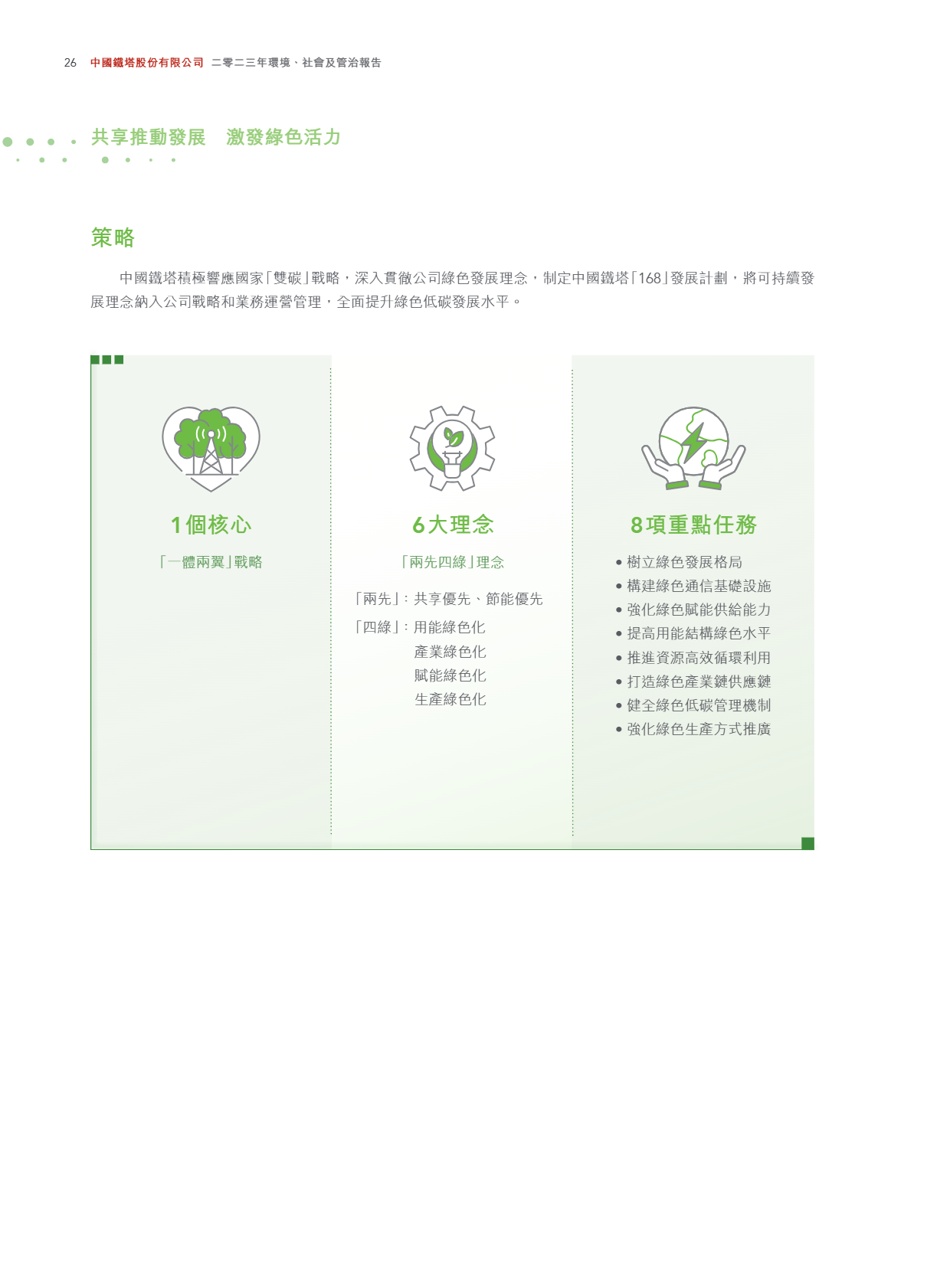 26 中國鐵塔股份有限公司 二零二三年環境、社會及管治報告

共享推動發展 激發綠色活力

策略

中國鐵塔積極響應國家「雙碳」戰略，深入貫徹公司綠色發展理念，制定中國鐵塔「168」發展計劃，將可持續發展理念納入公司戰略和業務運營管理，全面提升綠色低碳發展水平。

1個核心

「一體兩翼」戰略

6大理念

「兩先四綠」理念

「兩先」：共享優先、節能優先

「四綠」：用能綠色化
產業綠色化
賦能綠色化
生產綠色化

8項重點任務

• 樹立綠色發展格局
• 構建綠色通信基礎設施
• 強化綠色賦能供給能力
• 提高用能結構綠色水平
• 推進資源高效循環利用
• 打造綠色產業鏈供應鏈
• 健全綠色低碳管理機制
• 強化綠色生產方式推廣